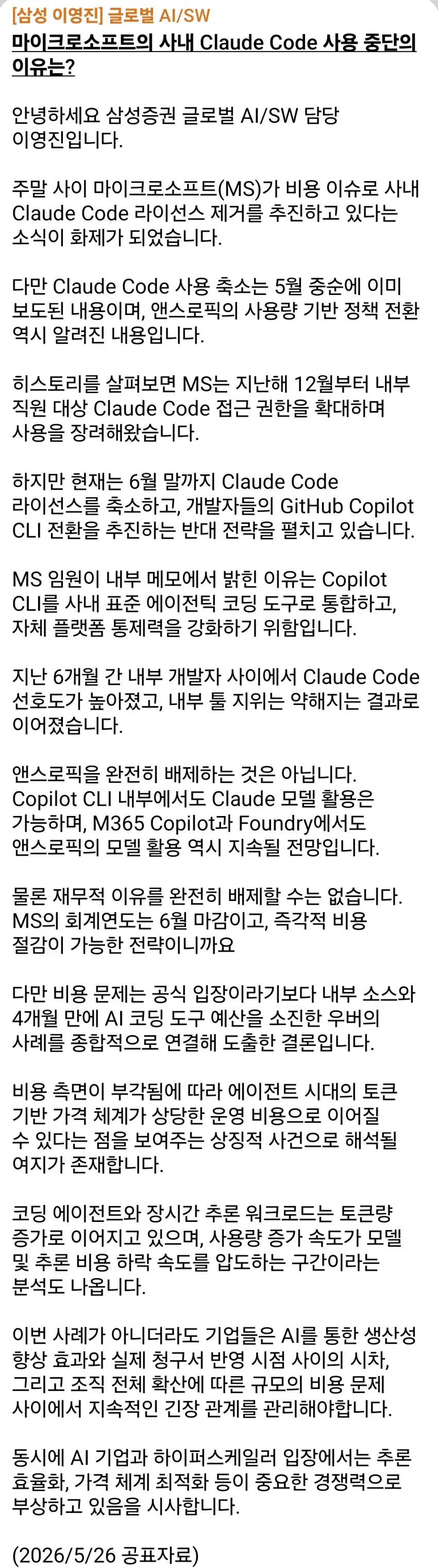 [삼성 이영진] 글로벌 AI/SW
마이크로소프트의 사내 Claude Code 사용 중단의 이유는?

안녕하세요 삼성증권 글로벌 AI/SW 담당 이영진입니다.

주말 사이 마이크로소프트(MS)가 비용 이슈로 사내 Claude Code 라이선스 제거를 추진하고 있다는 소식이 화제가 되었습니다.

다만 Claude Code 사용 축소는 5월 중순에 이미 보도된 내용이며, 앤스로픽의 사용량 기반 정책 전환 역시 알려진 내용입니다.

히스토리를 살펴보면 MS는 지난해 12월부터 내부 직원 대상 Claude Code 접근 권한을 확대하며 사용을 장려해왔습니다.

하지만 현재는 6월 말까지 Claude Code 라이선스를 축소하고, 개발자들의 GitHub Copilot CLI 전환을 추진하는 반대 전략을 펼치고 있습니다.

MS 임원이 내부 메모에서 밝힌 이유는 Copilot CLI를 사내 표준 에이전틱 코딩 도구로 통합하고, 자체 플랫폼 통제력을 강화하기 위함입니다.

지난 6개월 간 내부 개발자 사이에서 Claude Code 선호도가 높아졌고, 내부 툴 지위는 약해지는 결과로 이어졌습니다.

앤스로픽을 완전히 배제하는 것은 아닙니다. Copilot CLI 내부에서도 Claude 모델 활용은 가능하며, M365 Copilot과 Foundry에서도 앤스로픽의 모델 활용 역시 지속될 전망입니다.

물론 재무적 이유를 완전히 배제할 수는 없습니다. MS의 회계연도는 6월 마감이고, 즉각적 비용 절감이 가능한 전략이니까요

다만 비용 문제는 공식 입장이라기보다 내부 소스와 4개월 만에 AI 코딩 도구 예산을 소진한 우버의 사례를 종합적으로 연결해 도출한 결론입니다.

비용 측면이 부각됨에 따라 에이전트 시대의 토큰 기반 가격 체계가 상당한 운영 비용으로 이어질 수 있다는 점을 보여주는 상징적 사건으로 해석될 여지가 존재합니다.

코딩 에이전트와 장시간 추론 워크로드는 토큰량 증가로 이어지고 있으며, 사용량 증가 속도가 모델 및 추론 비용 하락 속도를 압도하는 구간이라는 분석도 나옵니다.

이번 사례가 아니더라도 기업들은 AI를 통한 생산성 향상 효과와 실제 청구서 반영 시점 사이의 시차, 그리고 조직 전체 확산에 따른 규모의 비용 문제 사이에서 지속적인 긴장 관계를 관리해야합니다.

동시에 AI 기업과 하이퍼스케일러 입장에서는 추론 효율화, 가격 체계 최적화 등이 중요한 경쟁력으로 부상하고 있음을 시사합니다.

(2026/5/26 공표자료)